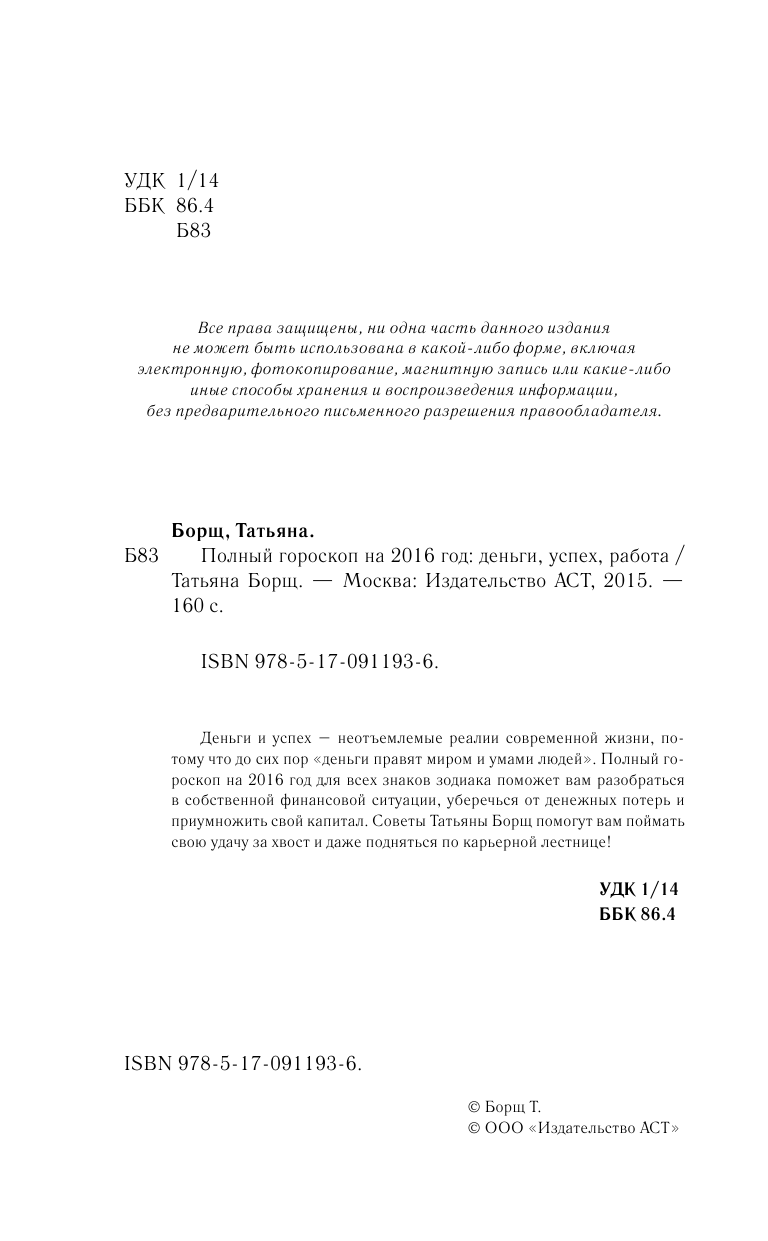 УДК 1/14
ББК 86.4
Б83

Все права защищены, ни одна часть данного издания не может быть использована в какой-либо форме, включая электронную, фотокопирование, магнитную запись или какие-либо иные способы хранения и воспроизведения информации, без предварительного письменного разрешения правообладателя.

Борщ, Татьяна.

Б83 Полный гороскоп на 2016 год: деньги, успех, работа / Татьяна Борщ. — Москва: Издательство АСТ, 2015. — 160 с.

ISBN 978-5-17-091193-6.

Деньги и успех — неотъемлемые реалии современной жизни, потому что до сих пор «деньги правят миром и умами людей». Полный гороскоп на 2016 год для всех знаков зодиака поможет вам разобраться в собственной финансовой ситуации, уберечься от денежных потерь и приумножить свой капитал. Советы Татьяны Борщ помогут вам поймать свою удачу за хвост и даже подняться по карьерной лестнице!

УДК 1/14
ББК 86.4

ISBN 978-5-17-091193-6.

© Борщ Т.
© ООО «Издательство АСТ»